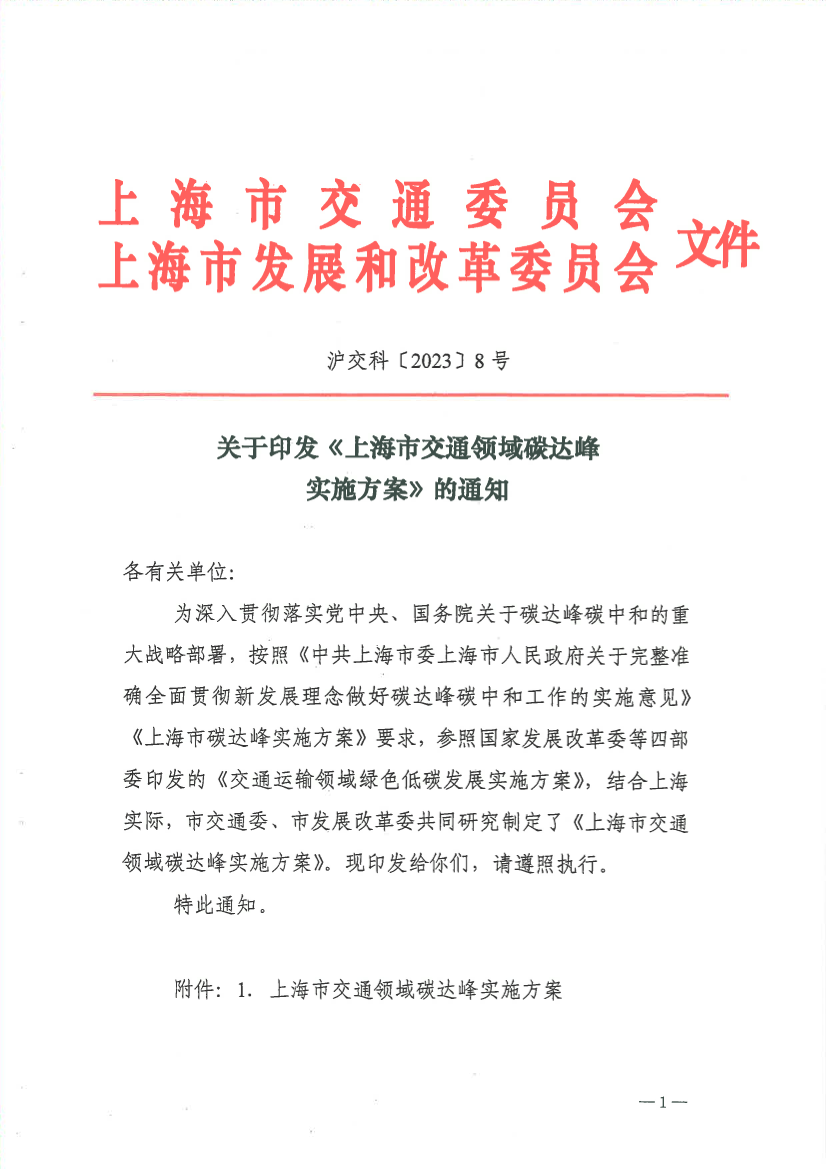 上海市交通委员会
上海市发展和改革委员会 文件

沪交科〔2023〕8号

关于印发《上海市交通领域碳达峰实施方案》的通知

各有关单位:

为深入贯彻落实党中央、国务院关于碳达峰碳中和的重大战略部署，按照《中共上海市委上海市人民政府关于完整准确全面贯彻新发展理念做好碳达峰碳中和工作的实施意见》《上海市碳达峰实施方案》要求，参照国家发展改革委等四部委印发的《交通运输领域绿色低碳发展实施方案》，结合上海实际，市交通委、市发展改革委共同研究制定了《上海市交通领域碳达峰实施方案》。现印发给你们，请遵照执行。

特此通知。

附件：1. 上海市交通领域碳达峰实施方案

—1—